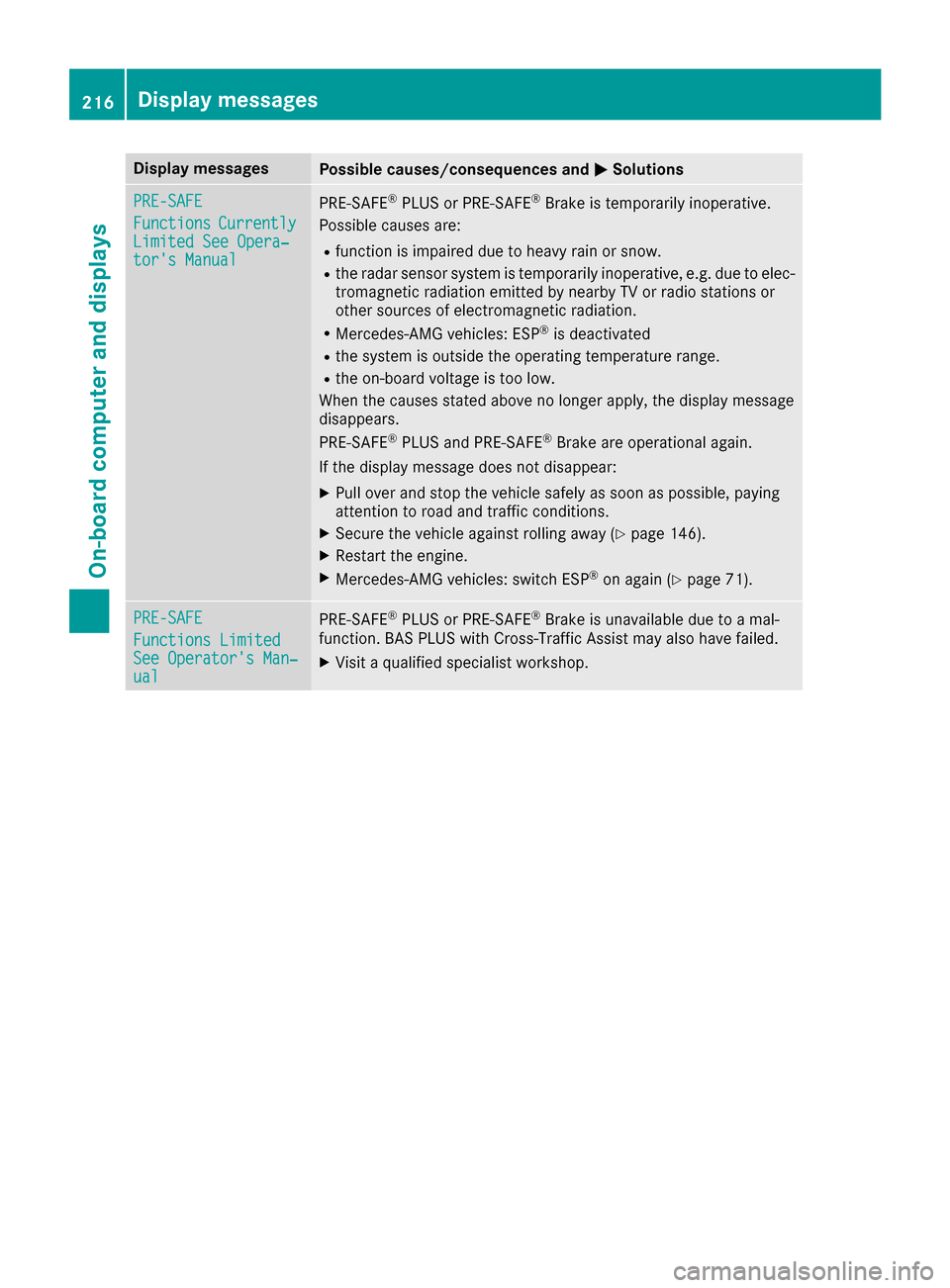 216 Display messages

On-board computer and displays

| Display messages | Possible causes/consequences and ▶ Solutions |
|---|---|
| PRE-SAFE Functions Currently Limited See Operator's Manual | PRE-SAFE® PLUS or PRE-SAFE® Brake is temporarily inoperative. Possible causes are: • function is impaired due to heavy rain or snow. • the radar sensor system is temporarily inoperative, e.g. due to electromagnetic radiation emitted by nearby TV or radio stations or other sources of electromagnetic radiation. • Mercedes-AMG vehicles: ESP® is deactivated • the system is outside the operating temperature range. • the on-board voltage is too low. When the causes stated above no longer apply, the display message disappears. PRE-SAFE® PLUS and PRE-SAFE® Brake are operational again. If the display message does not disappear: ▶ Pull over and stop the vehicle safely as soon as possible, paying attention to road and traffic conditions. ▶ Secure the vehicle against rolling away (▷ page 146). ▶ Restart the engine. ▶ Mercedes-AMG vehicles: switch ESP® on again (▷ page 71). |
| PRE-SAFE Functions Limited See Operator's Manual | PRE-SAFE® PLUS or PRE-SAFE® Brake is unavailable due to a malfunction. BAS PLUS with Cross-Traffic Assist may also have failed. ▶ Visit a qualified specialist workshop. |

carmanualsonline.info